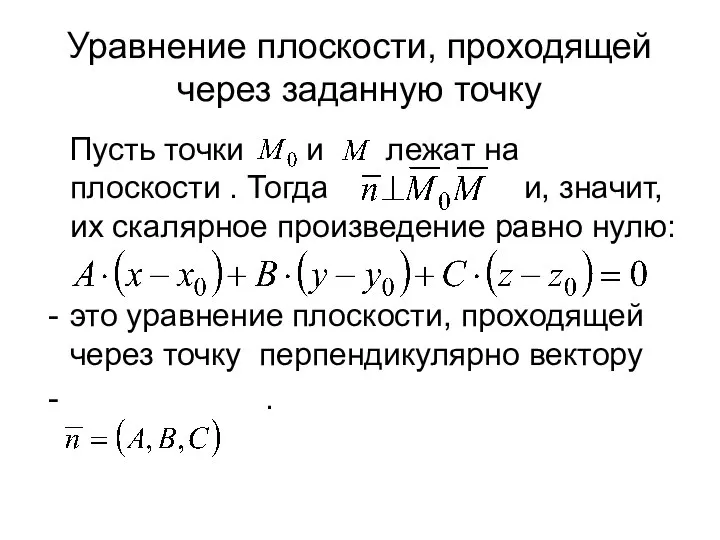 Уравнение плоскости, проходящей через заданную точку

Пусть точки $M_0$ и $M$ лежат на плоскости . Тогда $\overline{n} \perp \overline{M_0 M}$ и, значит, их скалярное произведение равно нулю:

$A \cdot (x - x_0) + B \cdot (y - y_0) + C \cdot (z - z_0) = 0$

- это уравнение плоскости, проходящей через точку перпендикулярно вектору

- .

$\overline{n} = (A, B, C)$